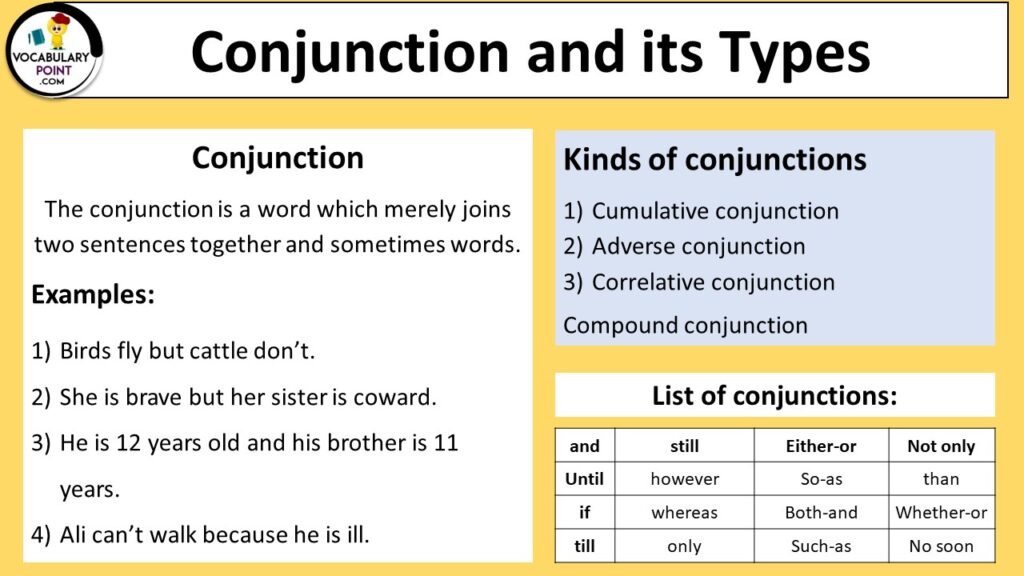 VOCABULARY POINT .COM

Conjunction and its Types

Conjunction

The conjunction is a word which merely joins two sentences together and sometimes words.

Examples:

1) Birds fly but cattle don't.
2) She is brave but her sister is coward.
3) He is 12 years old and his brother is 11 years.
4) Ali can't walk because he is ill.

Kinds of conjunctions

1) Cumulative conjunction
2) Adverse conjunction
3) Correlative conjunction

Compound conjunction

List of conjunctions:

| and | still | Either-or | Not only |
|---|---|---|---|
| Until | however | So-as | than |
| if | whereas | Both-and | Whether-or |
| till | only | Such-as | No soon |